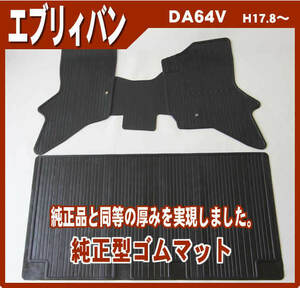 エブリィバン

DA64V　H17.8～

純正品と同等の厚みを実現しました。

純正型ゴムマット